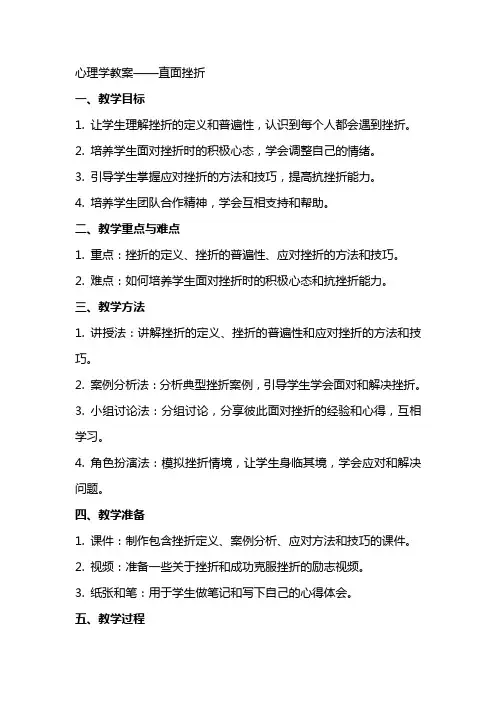 心理学教案——直面挫折

一、教学目标

1. 让学生理解挫折的定义和普遍性，认识到每个人都会遇到挫折。

2. 培养学生面对挫折时的积极心态，学会调整自己的情绪。

3. 引导学生掌握应对挫折的方法和技巧，提高抗挫折能力。

4. 培养学生团队合作精神，学会互相支持和帮助。

二、教学重点与难点

1. 重点：挫折的定义、挫折的普遍性、应对挫折的方法和技巧。

2. 难点：如何培养学生面对挫折时的积极心态和抗挫折能力。

三、教学方法

1. 讲授法：讲解挫折的定义、挫折的普遍性和应对挫折的方法和技巧。

2. 案例分析法：分析典型挫折案例，引导学生学会面对和解决挫折。

3. 小组讨论法：分组讨论，分享彼此面对挫折的经验和心得，互相学习。

4. 角色扮演法：模拟挫折情境，让学生身临其境，学会应对和解决问题。

四、教学准备

1. 课件：制作包含挫折定义、案例分析、应对方法和技巧的课件。

2. 视频：准备一些关于挫折和成功克服挫折的励志视频。

3. 纸张和笔：用于学生做笔记和写下自己的心得体会。

五、教学过程